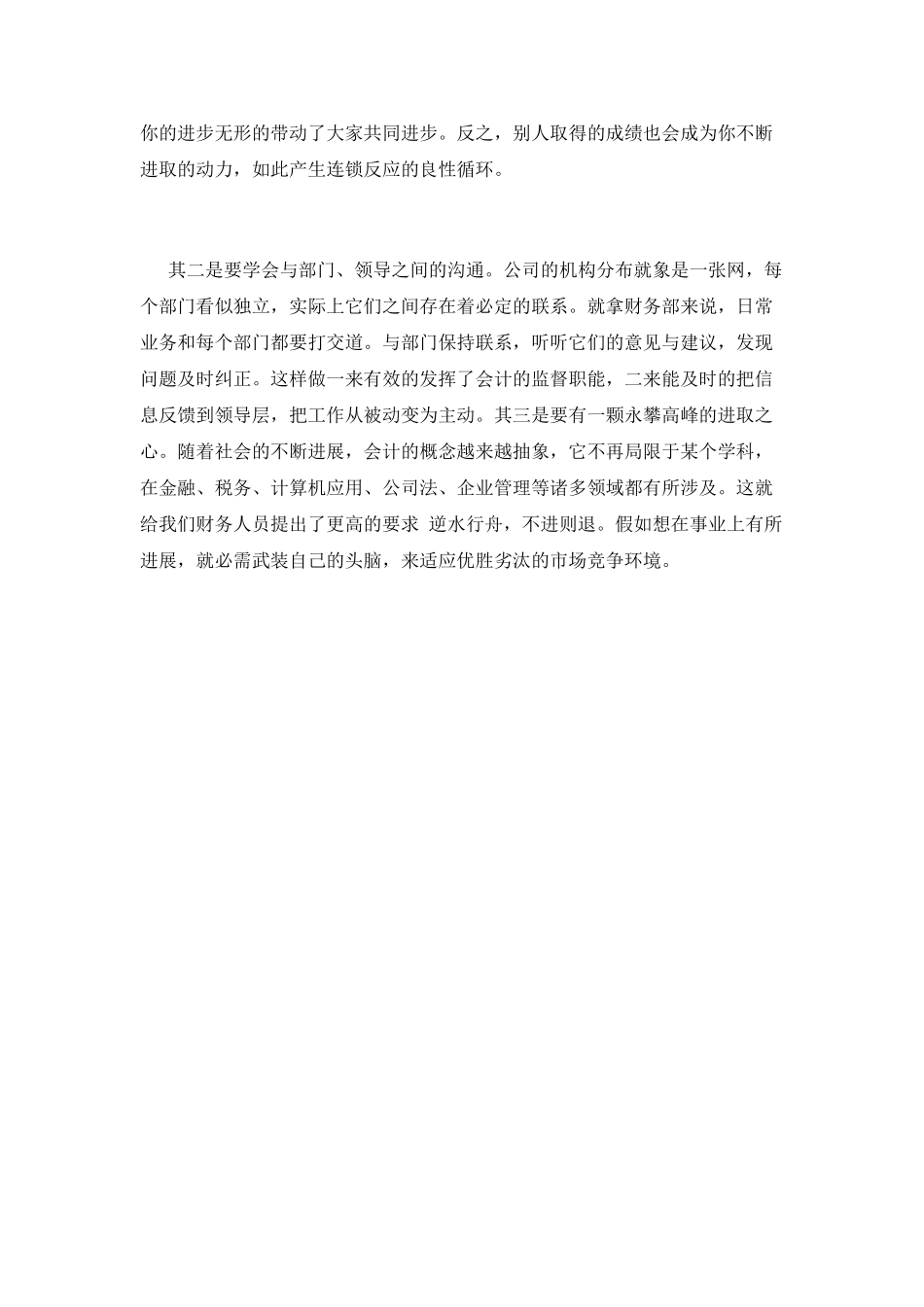 你的进步无形的带动了大家共同进步。反之，别人取得的成绩也会成为你不断进取的动力，如此产生连锁反应的良性循环。

其二是要学会与部门、领导之间的沟通。公司的机构分布就象是一张网，每个部门看似独立，实际上它们之间存在着必定的联系。就拿财务部来说，日常业务和每个部门都要打交道。与部门保持联系，听听它们的意见与建议，发现问题及时纠正。这样做一来有效的发挥了会计的监督职能，二来能及时的把信息反馈到领导层，把工作从被动变为主动。其三是要有一颗永攀高峰的进取之心。随着社会的不断进展，会计的概念越来越抽象，它不再局限于某个学科，在金融、税务、计算机应用、公司法、企业管理等诸多领域都有所涉及。这就给我们财务人员提出了更高的要求 逆水行舟，不进则退。假如想在事业上有所进展，就必需武装自己的头脑，来适应优胜劣汰的市场竞争环境。